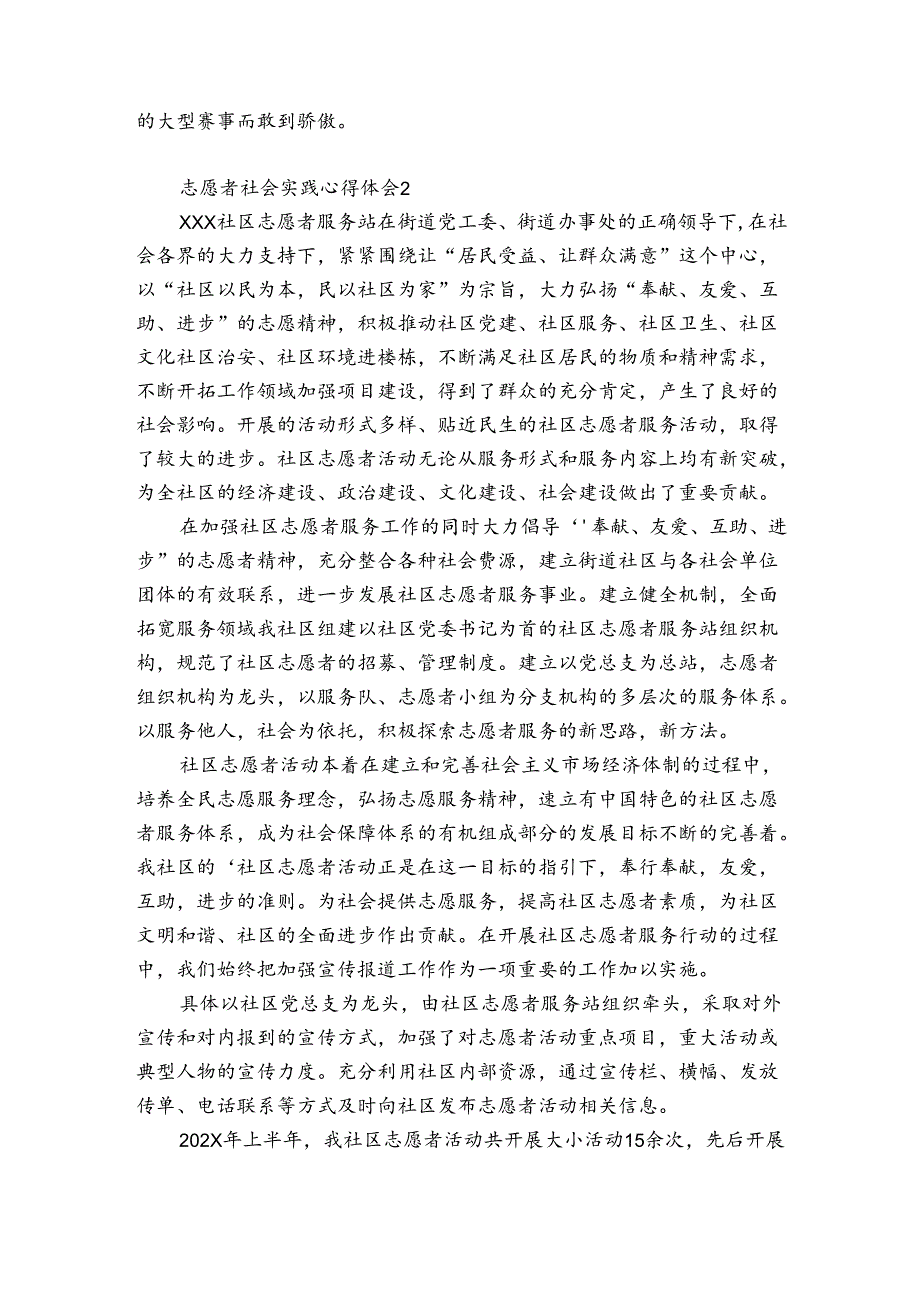 的大型赛事而敢到骄傲。

志愿者社会实践心得体会2

XXX社区志愿者服务站在街道党工委、街道办事处的正确领导下，在社会各界的大力支持下，紧紧围绕让“居民受益、让群众满意”这个中心，以“社区以民为本，民以社区为家”为宗旨，大力弘扬“奉献、友爱、互助、进步”的志愿精神，积极推动社区党建、社区服务、社区卫生、社区文化社区治安、社区环境进楼栋，不断满足社区居民的物质和精神需求，不断开拓工作领域加强项目建设，得到了群众的充分肯定，产生了良好的社会影响。开展的活动形式多样、贴近民生的社区志愿者服务活动，取得了较大的进步。社区志愿者活动无论从服务形式和服务内容上均有新突破，为全社区的经济建设、政治建设、文化建设、社会建设做出了重要贡献。

在加强社区志愿者服务工作的同时大力倡导‘'奉献、友爱、互助、进步”的志愿者精神，充分整合各种社会费源，建立街道社区与各社会单位团体的有效联系，进一步发展社区志愿者服务事业。建立健全机制，全面拓宽服务领域我社区组建以社区党委书记为首的社区志愿者服务站组织机构，规范了社区志愿者的招募、管理制度。建立以党总支为总站，志愿者组织机构为龙头，以服务队、志愿者小组为分支机构的多层次的服务体系。以服务他人，社会为依托，积极探索志愿者服务的新思路，新方法。

社区志愿者活动本着在建立和完善社会主义市场经济体制的过程中，培养全民志愿服务理念，弘扬志愿服务精神，速立有中国特色的社区志愿者服务体系，成为社会保障体系的有机组成部分的发展目标不断的完善着。我社区的‘社区志愿者活动正是在这一目标的指引下，奉行奉献，友爱，互助，进步的准则。为社会提供志愿服务，提高社区志愿者素质，为社区文明和谐、社区的全面进步作出贡献。在开展社区志愿者服务行动的过程中，我们始终把加强宣传报道工作作为一项重要的工作加以实施。

具体以社区党总支为龙头，由社区志愿者服务站组织牵头，采取对外宣传和对内报到的宣传方式，加强了对志愿者活动重点项目，重大活动或典型人物的宣传力度。充分利用社区内部资源，通过宣传栏、横幅、发放传单、电话联系等方式及时向社区发布志愿者活动相关信息。

202X年上半年，我社区志愿者活动共开展大小活动15余次，先后开展